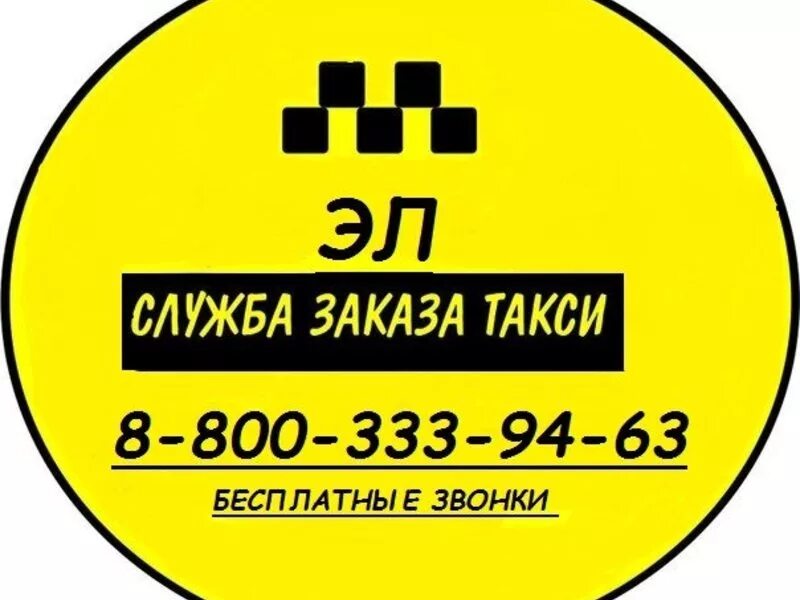 ЭЛ

СЛУЖБА ЗАКАЗА ТАКСИ

8-800-333-94-63

БЕСПЛАТНЫЕ ЗВОНКИ